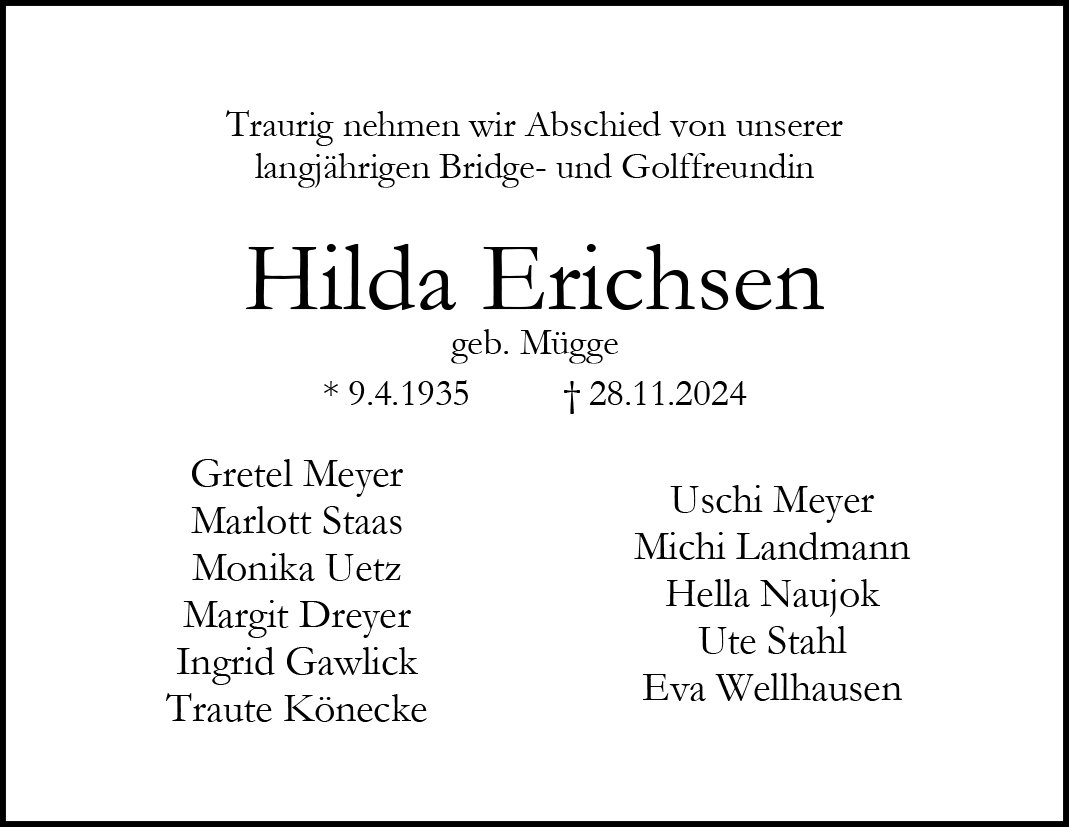 Traurig nehmen wir Abschied von unserer langjährigen Bridge- und Golffreundin

Hilda Erichsen

geb. Mügge

* 9.4.1935 † 28.11.2024

Gretel Meyer
Marlott Staas
Monika Uetz
Margit Dreyer
Ingrid Gawlick
Traute Könecke

Uschi Meyer
Michi Landmann
Hella Naujok
Ute Stahl
Eva Wellhausen